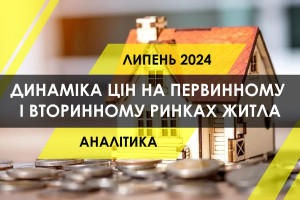 ЛИПЕНЬ 2024

ДИНАМІКА ЦІН НА ПЕРВИННОМУ І ВТОРИННОМУ РИНКАХ ЖИТЛА

АНАЛІТИКА